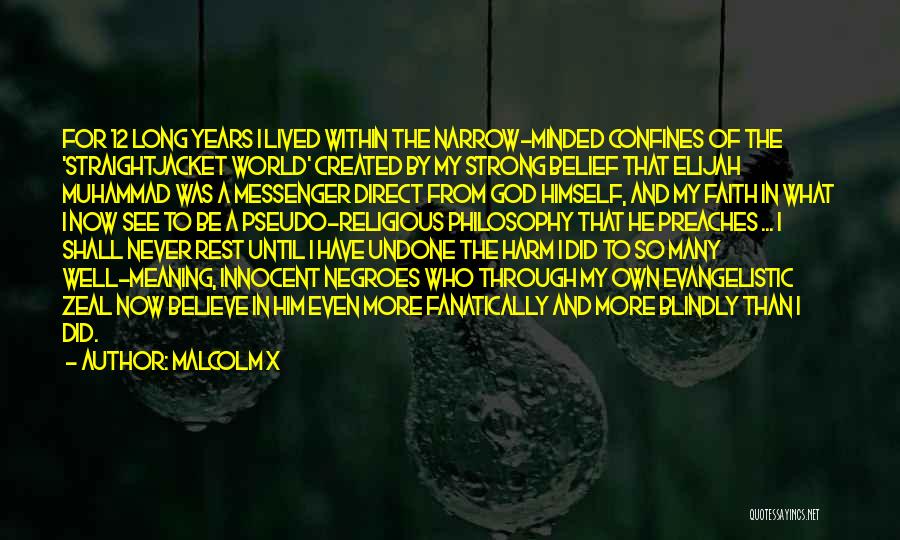 FOR 12 LONG YEARS I LIVED WITHIN THE NARROW-MINDED CONFINES OF THE 'STRAIGHTJACKET WORLD' CREATED BY MY STRONG BELIEF THAT ELIJAH MUHAMMAD WAS A MESSENGER DIRECT FROM GOD HIMSELF, AND MY FAITH IN WHAT I NOW SEE TO BE A PSEUDO-RELIGIOUS PHILOSOPHY THAT HE PREACHES ... I SHALL NEVER REST UNTIL I HAVE UNDONE THE HARM I DID TO SO MANY WELL-MEANING, INNOCENT NEGROES WHO THROUGH MY OWN EVANGELISTIC ZEAL NOW BELIEVE IN HIM EVEN MORE FANATICALLY AND MORE BLINDLY THAN I DID.

- AUTHOR: MALCOLM X

QUOTESSAYINGS.NET